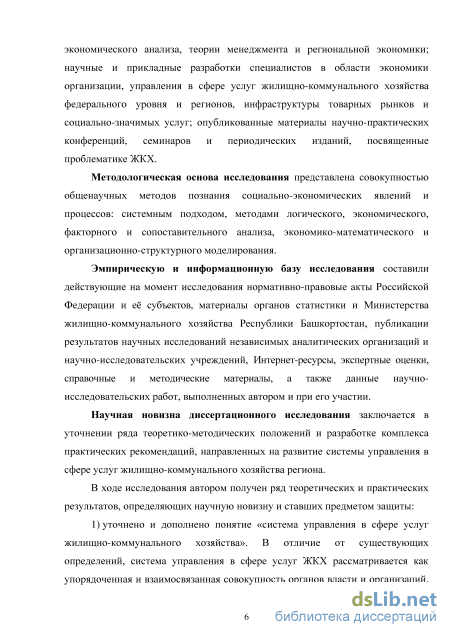 экономического анализа, теории менеджмента и региональной экономики; научные и прикладные разработки специалистов в области экономики организации, управления в сфере услуг жилищно-коммунального хозяйства федерального уровня и регионов, инфраструктуры товарных рынков и социально-значимых услуг; опубликованные материалы научно-практических конференций, семинаров и периодических изданий, посвященные проблематике ЖКХ.

Методологическая основа исследования представлена совокупностью общенаучных методов познания социально-экономических явлений и процессов: системным подходом, методами логического, экономического, факторного и сопоставительного анализа, экономико-математического и организационно-структурного моделирования.

Эмпирическую и информационную базу исследования составили действующие на момент исследования нормативно-правовые акты Российской Федерации и её субъектов, материалы органов статистики и Министерства жилищно-коммунального хозяйства Республики Башкортостан, публикации результатов научных исследований независимых аналитических организаций и научно-исследовательских учреждений, Интернет-ресурсы, экспертные оценки, справочные и методические материалы, а также данные научно-исследовательских работ, выполненных автором и при его участии.

Научная новизна диссертационного исследования заключается в уточнении ряда теоретико-методических положений и разработке комплекса практических рекомендаций, направленных на развитие системы управления в сфере услуг жилищно-коммунального хозяйства региона.

В ходе исследования автором получен ряд теоретических и практических результатов, определяющих научную новизну и ставших предметом защиты:

1) уточнено и дополнено понятие «система управления в сфере услуг жилищно-коммунального хозяйства». В отличие от существующих определений, система управления в сфере услуг ЖКХ рассматривается как упорядоченная и взаимосвязанная совокупность органов власти и организаций,

6

dsLib.net
библиотека диссертаций